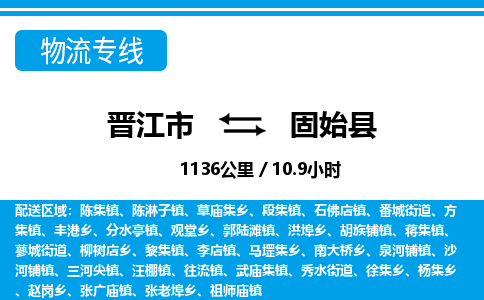 物流专线

晋江市 固始县

1136公里 / 10.9小时

配送区域：陈集镇、陈淋子镇、草庙集乡、段集镇、石佛店镇、番城街道、方集镇、丰港乡、分水亭镇、观堂乡、郭陆滩镇、洪埠乡、胡族铺镇、蒋集镇、蓼城街道、柳树店乡、黎集镇、李店镇、马堽集乡、南大桥乡、泉河铺镇、沙河铺镇、三河尖镇、汪棚镇、往流镇、武庙集镇、秀水街道、徐集乡、杨集乡、赵岗乡、张广庙镇、张老埠乡、祖师庙镇